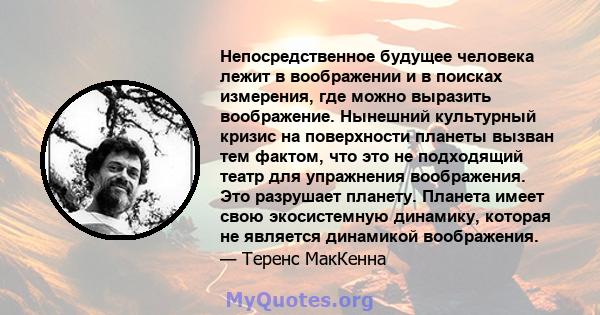 Непосредственное будущее человека лежит в воображении и в поисках измерения, где можно выразить воображение. Нынешний культурный кризис на поверхности планеты вызван тем фактом, что это не подходящий театр для упражнения воображения. Это разрушает планету. Планета имеет свою экосистемную динамику, которая не является динамикой воображения.
— Теренс МакКенна

MyQuotes.org